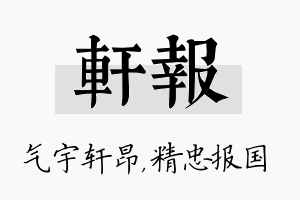 軒報

气宇轩昂,精忠报国